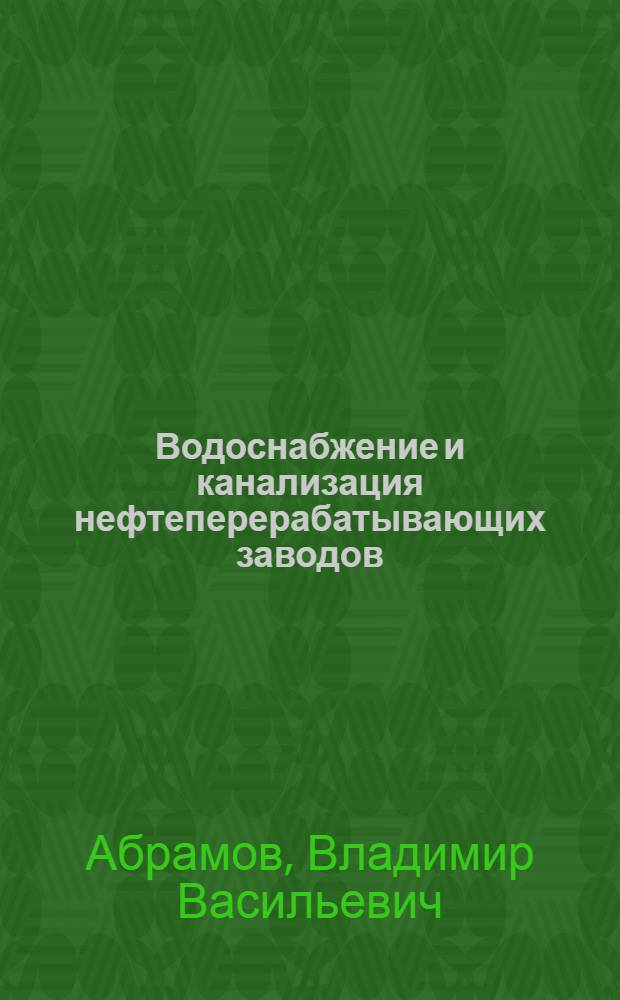 Водоснабжение и канализация нефтеперерабатывающих заводов

Абрамов, Владимир Васильевич